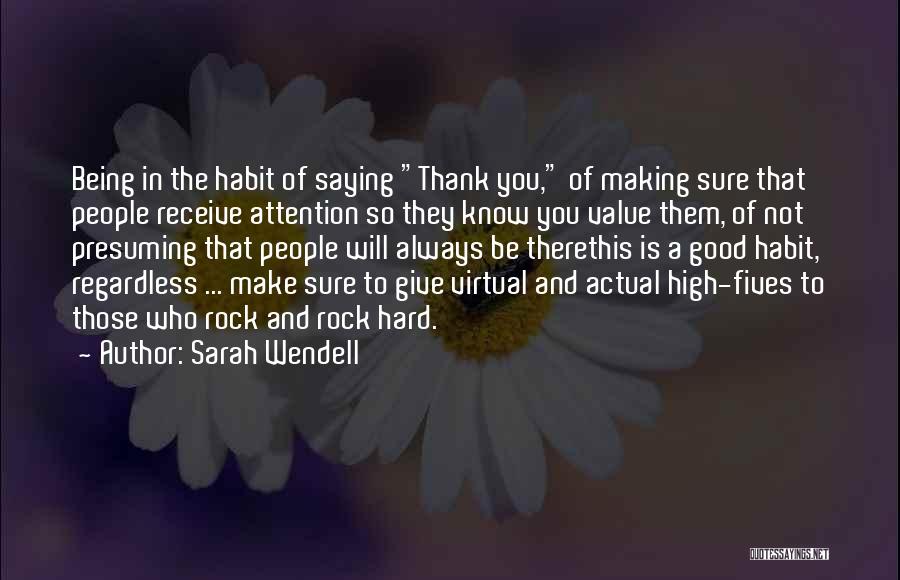 Being in the habit of saying "Thank you," of making sure that people receive attention so they know you value them, of not presuming that people will always be therethis is a good habit, regardless ... make sure to give virtual and actual high-fives to those who rock and rock hard.
- Author: Sarah Wendell

QUOTESSAYINGS.NET